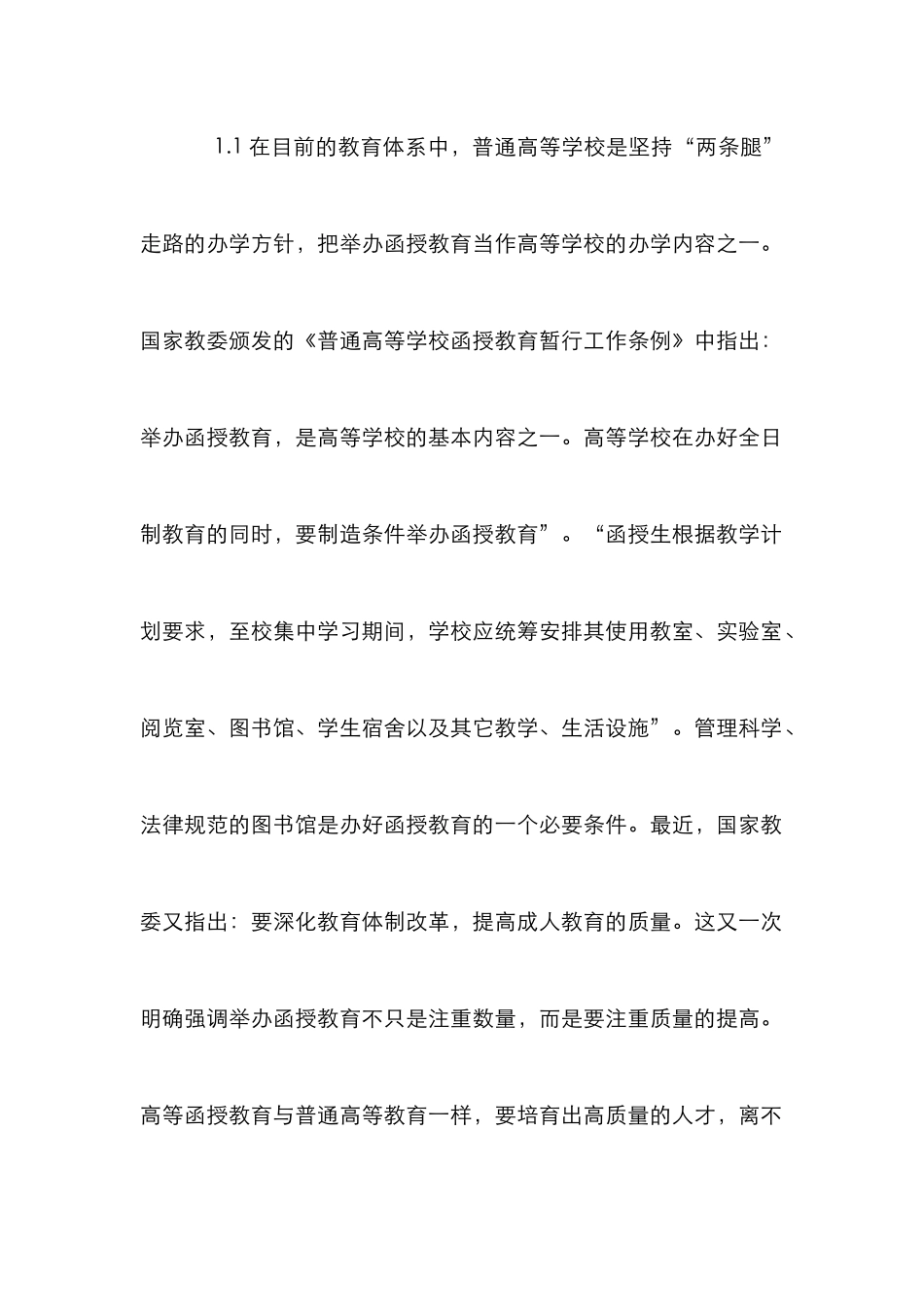 1.1 在目前的教育体系中，普通高等学校是坚持“两条腿”走路的办学方针，把举办函授教育当作高等学校的办学内容之一。国家教委颁发的《普通高等学校函授教育暂行工作条例》中指出：举办函授教育，是高等学校的基本内容之一。高等学校在办好全日制教育的同时，要制造条件举办函授教育”。“函授生根据教学计划要求，至校集中学习期间，学校应统筹安排其使用教室、实验室、阅览室、图书馆、学生宿舍以及其它教学、生活设施”。管理科学、法律规范的图书馆是办好函授教育的一个必要条件。最近，国家教委又指出：要深化教育体制改革，提高成人教育的质量。这又一次明确强调举办函授教育不只是注重数量，而是要注重质量的提高。高等函授教育与普通高等教育一样，要培育出高质量的人才，离不